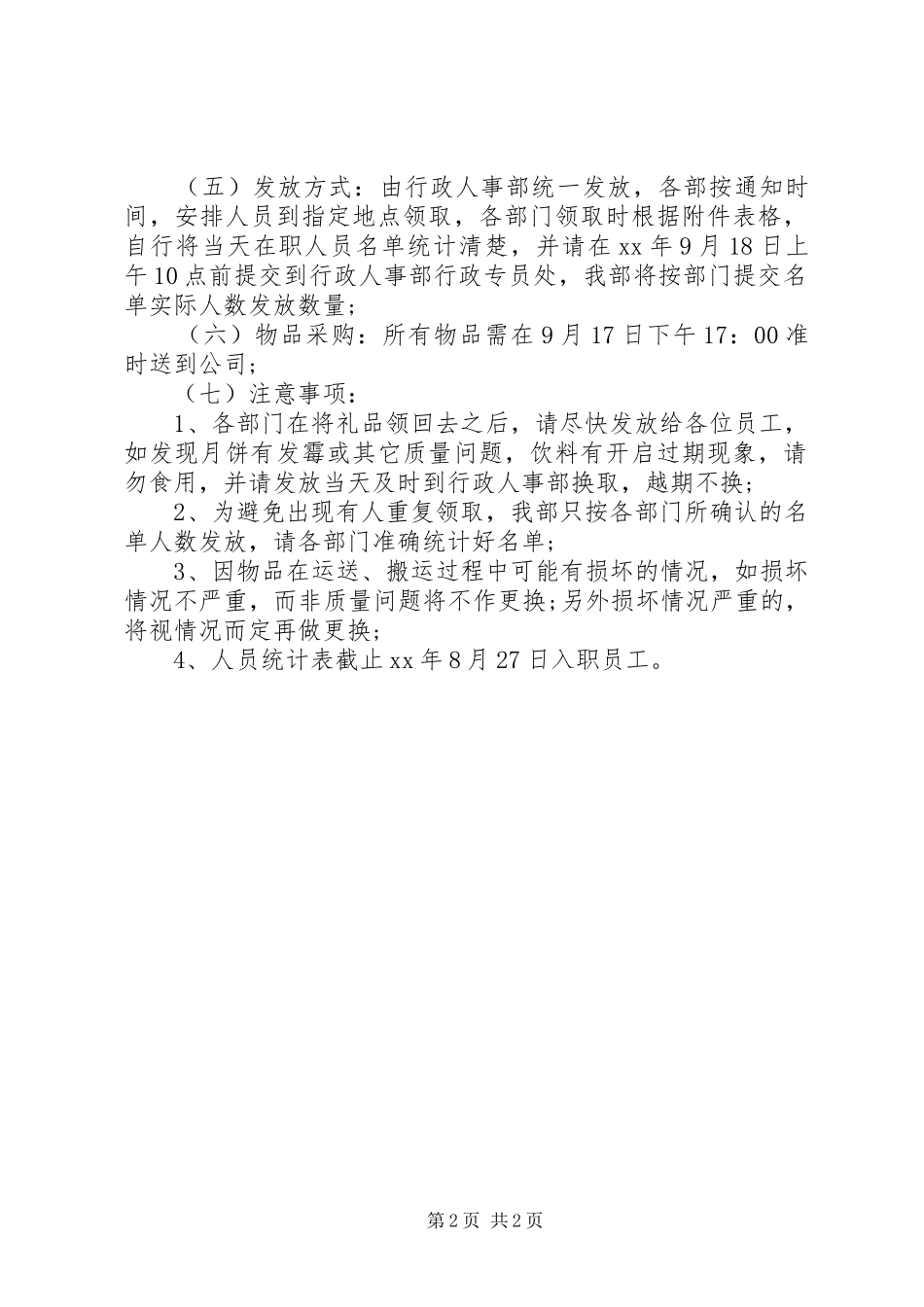 （五）发放方式：由行政人事部统一发放，各部按通知时间，安排人员到指定地点领取，各部门领取时根据附件表格，自行将当天在职人员名单统计清楚，并请在xx年9月18日上午10点前提交到行政人事部行政专员处，我部将按部门提交名单实际人数发放数量；

（六）物品采购：所有物品需在9月17日下午17：00准时送到公司；

（七）注意事项：

1、各部门在将礼品领回去之后，请尽快发放给各位员工，如发现月饼有发霉或其它质量问题，饮料有开启过期现象，请勿食用，并请发放当天及时到行政人事部换取，越期不换；

2、为避免出现有人重复领取，我部只按各部门所确认的名单人数发放，请各部门准确统计好名单；

3、因物品在运送、搬运过程中可能有损坏的情况，如损坏情况不严重，而非质量问题将不作更换；另外损坏情况严重的，将视情况而定再做更换；

4、人员统计表截止xx年8月27日入职员工。

第2页 共2页